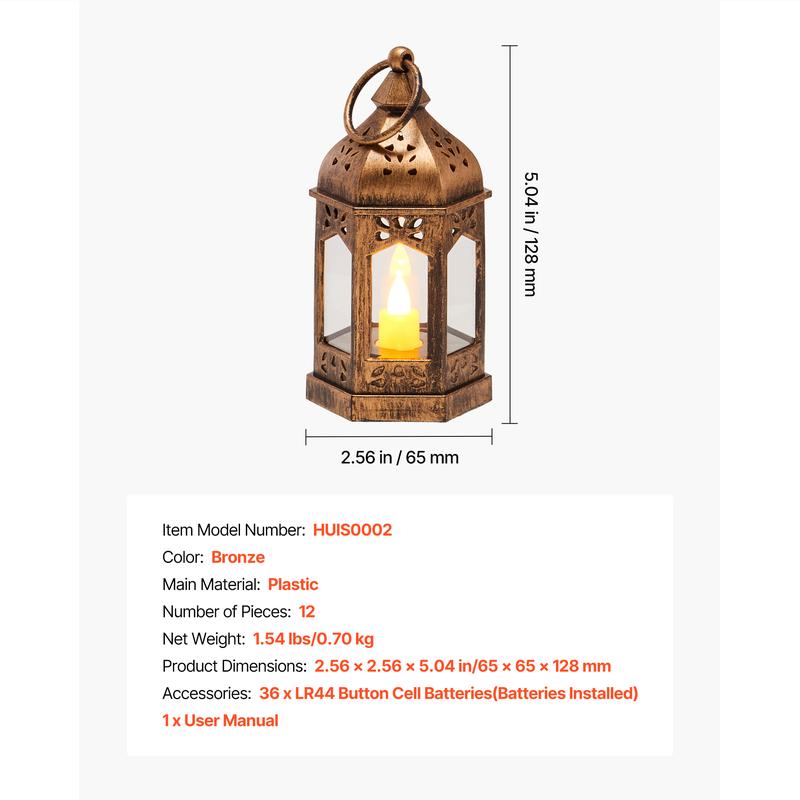 5.04 in / 128 mm

2.56 in / 65 mm

Item Model Number: HUIS0002
Color: Bronze
Main Material: Plastic
Number of Pieces: 12
Net Weight: 1.54 lbs/0.70 kg
Product Dimensions: 2.56 × 2.56 × 5.04 in/65 × 65 × 128 mm
Accessories: 36 x LR44 Button Cell Batteries(Batteries Installed)
1 x User Manual